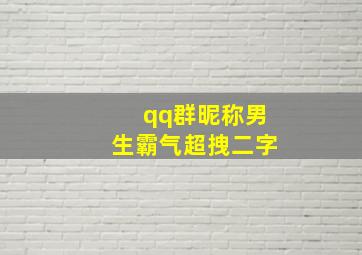 qq群昵称男生霸气超拽二字